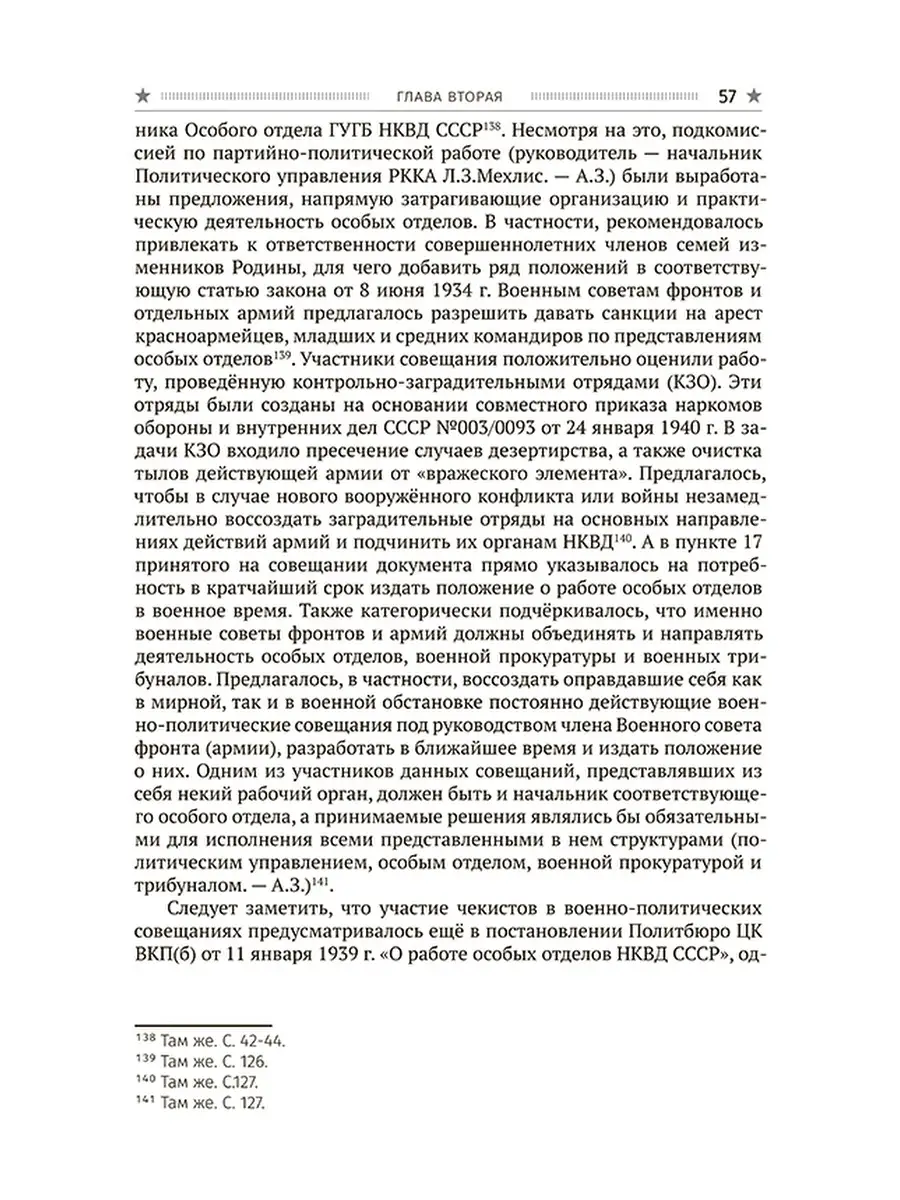 ★ ГЛАВА ВТОРАЯ 57 ★

ника Особого отдела ГУГБ НКВД СССР$^{138}$. Несмотря на это, подкомиссией по партийно-политической работе (руководитель — начальник Политического управления РККА Л.З.Мехлис. — А.З.) были выработаны предложения, напрямую затрагивающие организацию и практическую деятельность особых отделов. В частности, рекомендовалось привлекать к ответственности совершеннолетних членов семей изменников Родины, для чего добавить ряд положений в соответствующую статью закона от 8 июня 1934 г. Военным советам фронтов и отдельных армий предлагалось разрешить давать санкции на арест красноармейцев, младших и средних командиров по представлениям особых отделов$^{139}$. Участники совещания положительно оценили работу, проведённую контрольно-заградительными отрядами (КЗО). Эти отряды были созданы на основании совместного приказа наркомов обороны и внутренних дел СССР №003/0093 от 24 января 1940 г. В задачи КЗО входило пресечение случаев дезертирства, а также очистка тылов действующей армии от «вражеского элемента». Предлагалось, чтобы в случае нового вооружённого конфликта или войны незамедлительно воссоздать заградительные отряды на основных направлениях действий армий и подчинить их органам НКВД$^{140}$. А в пункте 17 принятого на совещании документа прямо указывалось на потребность в кратчайший срок издать положение о работе особых отделов в военное время. Также категорически подчёркивалось, что именно военные советы фронтов и армий должны объединять и направлять деятельность особых отделов, военной прокуратуры и военных трибуналов. Предлагалось, в частности, воссоздать оправдавшие себя как в мирной, так и в военной обстановке постоянно действующие военно-политические совещания под руководством члена Военного совета фронта (армии), разработать в ближайшее время и издать положение о них. Одним из участников данных совещаний, представлявших из себя некий рабочий орган, должен быть и начальник соответствующего особого отдела, а принимаемые решения являлись бы обязательными для исполнения всеми представленными в нем структурами (политическим управлением, особым отделом, военной прокуратурой и трибуналом. — А.З.)$^{141}$.

Следует заметить, что участие чекистов в военно-политических совещаниях предусматривалось ещё в постановлении Политбюро ЦК ВКП(б) от 11 января 1939 г. «О работе особых отделов НКВД СССР», од-

$^{138}$ Там же. С. 42-44.
$^{139}$ Там же. С. 126.
$^{140}$ Там же. С.127.
$^{141}$ Там же. С. 127.